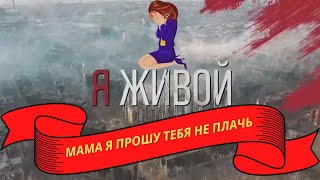 Я ЖИВОЙ

МАМА Я ПРОШУ ТЕБЯ НЕ ПЛАЧЬ